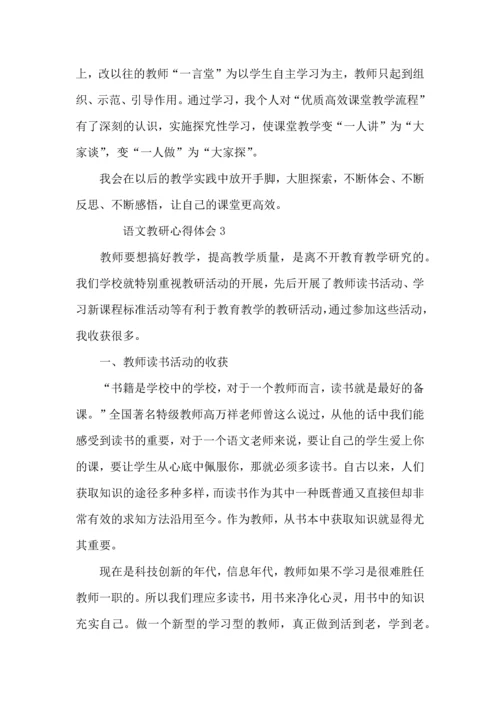 上，改以往的教师“一言堂”为以学生自主学习为主，教师只起到组织、示范、引导作用。通过学习，我个人对“优质高效课堂教学流程”有了深刻的认识，实施探究性学习，使课堂教学变“一人讲”为“大家谈”，变“一人做”为“大家探”。

我会在以后的教学实践中放开手脚，大胆探索，不断体会、不断反思、不断感悟，让自己的课堂更高效。

语文教研心得体会 3

教师要想搞好教学，提高教学质量，是离不开教育教学研究的。我们学校就特别重视教研活动的开展，先后开展了教师读书活动、学习新课程标准活动等有利于教育教学的教研活动，通过参加这些活动，我收获很多。

一、教师读书活动的收获

“书籍是学校中的学校，对于一个教师而言，读书就是最好的备课。”全国著名特级教师高万祥老师曾这么说过，从他的话中我们能感受到读书的重要，对于一个语文老师来说，要让自己的学生爱上你的课，要让学生从心底中佩服你，那就必须多读书。自古以来，人们获取知识的途径多种多样，而读书作为其中一种既普通又直接但却非常有效的求知方法沿用至今。作为教师，从书本中获取知识就显得尤其重要。

现在是科技创新的年代，信息年代，教师如果不学习是很难胜任教师一职的。所以我们理应多读书，用书来净化心灵，用书中的知识充实自己。做一个新型的学习型的教师，真正做到活到老，学到老。